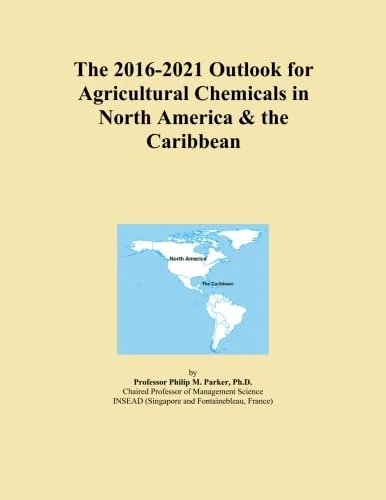 The 2016-2021 Outlook for Agricultural Chemicals in North America & the Caribbean

North America

The Caribbean

by
Professor Philip M. Parker, Ph.D.
Chaired Professor of Management Science
INSEAD (Singapore and Fontainebleau, France)